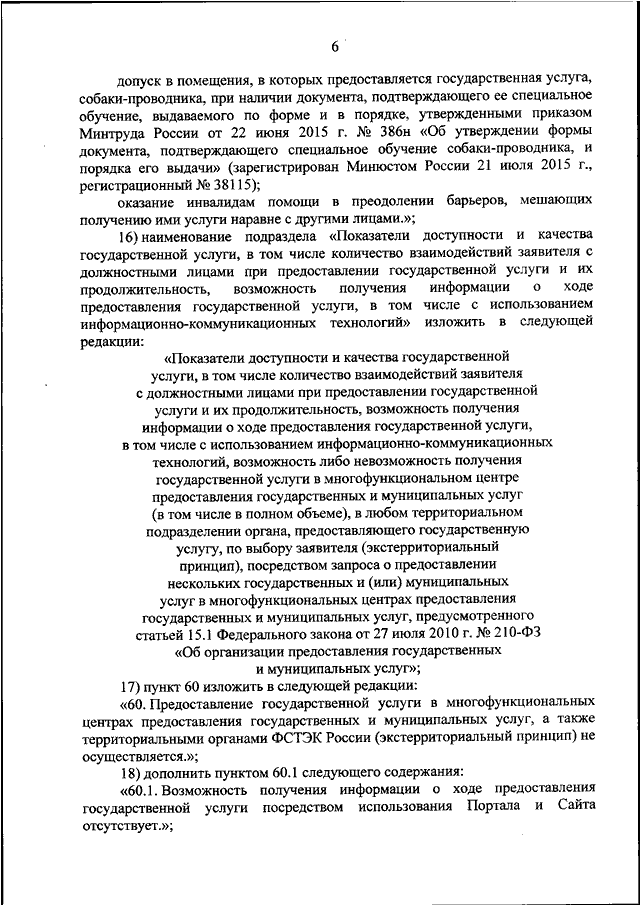 6

допуск в помещения, в которых предоставляется государственная услуга, собаки-проводника, при наличии документа, подтверждающего ее специальное обучение, выдаваемого по форме и в порядке, утвержденными приказом Минтруда России от 22 июня 2015 г. № 386н «Об утверждении формы документа, подтверждающего специальное обучение собаки-проводника, и порядка его выдачи» (зарегистрирован Минюстом России 21 июля 2015 г., регистрационный № 38115);

оказание инвалидам помощи в преодолении барьеров, мешающих получению ими услуги наравне с другими лицами.»;

16) наименование подраздела «Показатели доступности и качества государственной услуги, в том числе количество взаимодействий заявителя с должностными лицами при предоставлении государственной услуги и их продолжительность, возможность получения информации о ходе предоставления государственной услуги, в том числе с использованием информационно-коммуникационных технологий» изложить в следующей редакции:

«Показатели доступности и качества государственной услуги, в том числе количество взаимодействий заявителя с должностными лицами при предоставлении государственной услуги и их продолжительность, возможность получения информации о ходе предоставления государственной услуги, в том числе с использованием информационно-коммуникационных технологий, возможность либо невозможность получения государственной услуги в многофункциональном центре предоставления государственных и муниципальных услуг (в том числе в полном объеме), в любом территориальном подразделении органа, предоставляющего государственную услугу, по выбору заявителя (экстерриториальный принцип), посредством запроса о предоставлении нескольких государственных и (или) муниципальных услуг в многофункциональных центрах предоставления государственных и муниципальных услуг, предусмотренного статьей 15.1 Федерального закона от 27 июля 2010 г. № 210-ФЗ «Об организации предоставления государственных и муниципальных услуг»;

17) пункт 60 изложить в следующей редакции:

«60. Предоставление государственной услуги в многофункциональных центрах предоставления государственных и муниципальных услуг, а также территориальными органами ФСТЭК России (экстерриториальный принцип) не осуществляется.»;

18) дополнить пунктом 60.1 следующего содержания:

«60.1. Возможность получения информации о ходе предоставления государственной услуги посредством использования Портала и Сайта отсутствует.»;